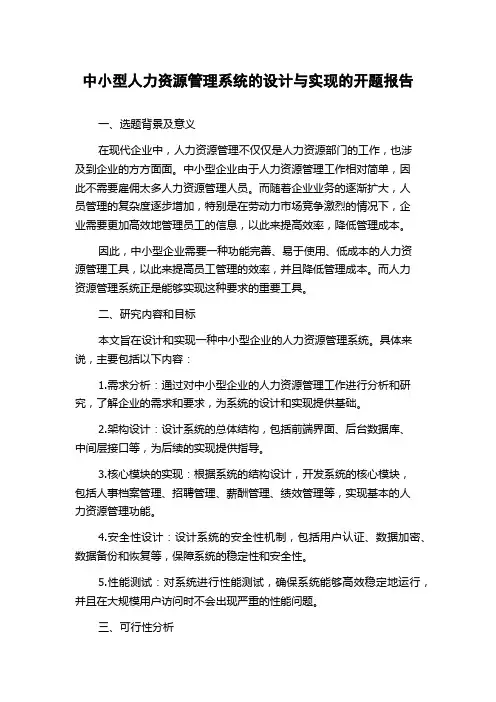 中小型人力资源管理系统的设计与实现的开题报告

一、选题背景及意义

在现代企业中，人力资源管理不仅仅是人力资源部门的工作，也涉及到企业的方方面面。中小型企业由于人力资源管理工作相对简单，因此不需要雇佣太多人力资源管理人员。而随着企业业务的逐渐扩大，人员管理的复杂度逐步增加，特别是在劳动力市场竞争激烈的情况下，企业需要更加高效地管理员工的信息，以此来提高效率，降低管理成本。

因此，中小型企业需要一种功能完善、易于使用、低成本的人力资源管理工具，以此来提高员工管理的效率，并且降低管理成本。而人力资源管理系统正是能够实现这种要求的重要工具。

二、研究内容和目标

本文旨在设计和实现一种中小型企业的人力资源管理系统。具体来说，主要包括以下内容：

1.需求分析：通过对中小型企业的人力资源管理工作进行分析和研究，了解企业的需求和要求，为系统的设计和实现提供基础。

2.架构设计：设计系统的总体结构，包括前端界面、后台数据库、中间层接口等，为后续的实现提供指导。

3.核心模块的实现：根据系统的结构设计，开发系统的核心模块，包括人事档案管理、招聘管理、薪酬管理、绩效管理等，实现基本的人力资源管理功能。

4.安全性设计：设计系统的安全性机制，包括用户认证、数据加密、数据备份和恢复等，保障系统的稳定性和安全性。

5.性能测试：对系统进行性能测试，确保系统能够高效稳定地运行，并且在大规模用户访问时不会出现严重的性能问题。

三、可行性分析